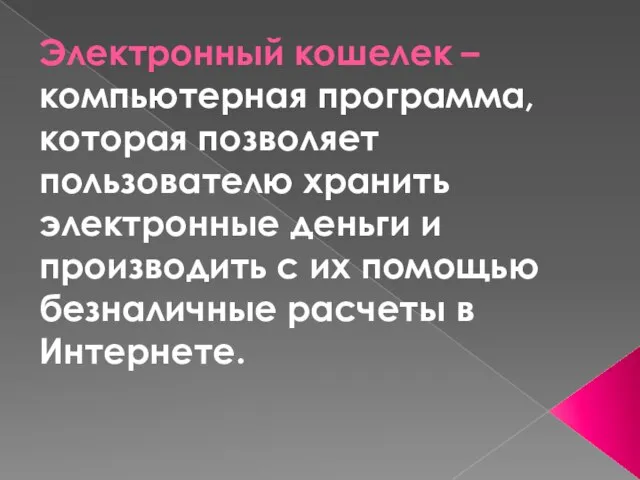 Электронный кошелек – компьютерная программа, которая позволяет пользователю хранить электронные деньги и производить с их помощью безналичные расчеты в Интернете.